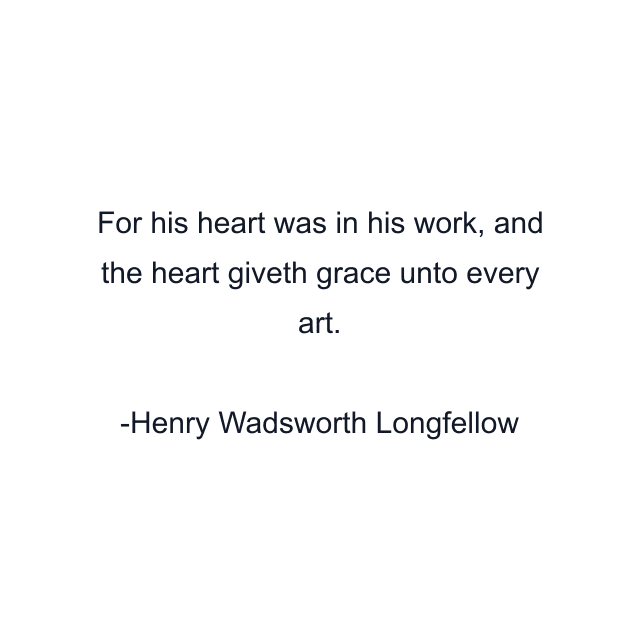 For his heart was in his work, and the heart giveth grace unto every art.

-Henry Wadsworth Longfellow